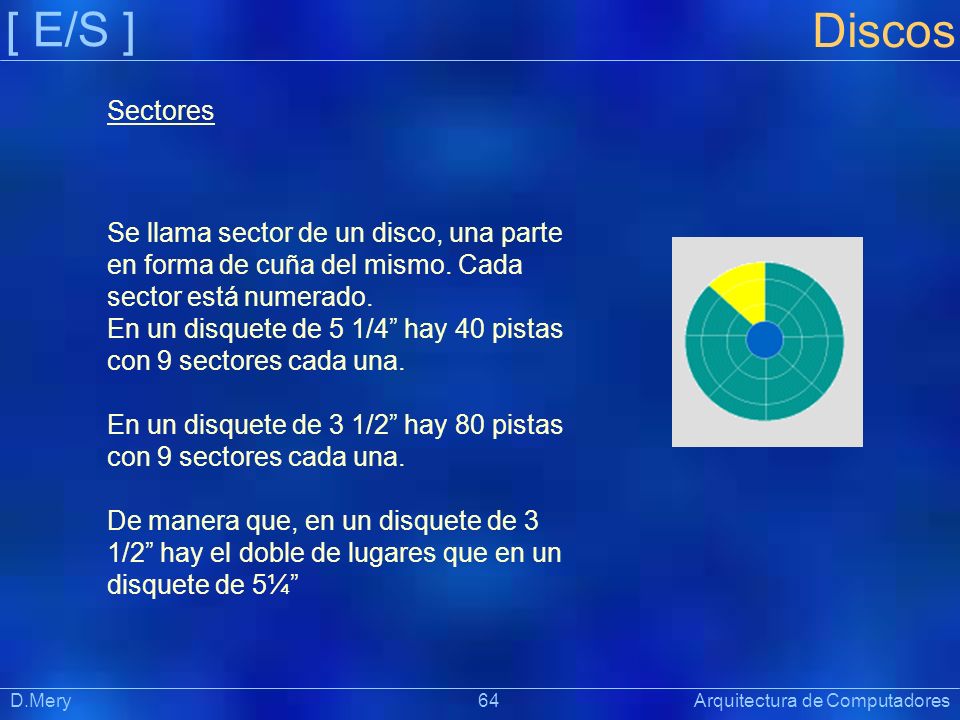 [ E/S ]

Discos

Sectores

Se llama sector de un disco, una parte en forma de cuña del mismo. Cada sector está numerado.
En un disquete de 5 1/4” hay 40 pistas con 9 sectores cada una.

En un disquete de 3 1/2” hay 80 pistas con 9 sectores cada una.

De manera que, en un disquete de 3 1/2” hay el doble de lugares que en un disquete de 5¼”

D.Mery

64

Arquitectura de Computadores